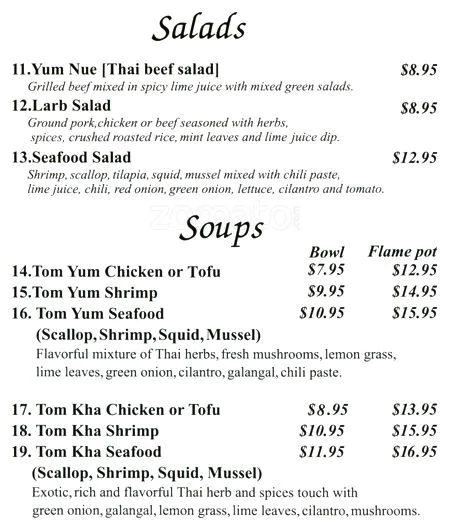 Salads

11.Yum Nue [Thai beef salad] $8.95
Grilled beef mixed in spicy lime juice with mixed green salads.

12.Larb Salad $8.95
Ground pork,chicken or beef seasoned with herbs, spices, crushed roasted rice, mint leaves and lime juice dip.

13.Seafood Salad $12.95
Shrimp, scallop, tilapia, squid, mussel mixed with chili paste, lime juice, chili, red onion, green onion, lettuce, cilantro and tomato.

Soups

Bowl Flame pot
14.Tom Yum Chicken or Tofu $7.95 $12.95
15.Tom Yum Shrimp $9.95 $14.95
16. Tom Yum Seafood $10.95 $15.95
(Scallop, Shrimp, Squid, Mussel)
Flavorful mixture of Thai herbs, fresh mushrooms, lemon grass, lime leaves, green onion, cilantro, galangal, chili paste.

17. Tom Kha Chicken or Tofu $8.95 $13.95
18. Tom Kha Shrimp $10.95 $15.95
19. Tom Kha Seafood $11.95 $16.95
(Scallop, Shrimp, Squid, Mussel)
Exotic, rich and flavorful Thai herb and spices touch with green onion, galangal, lemon grass, lime leaves, cilantro, mushrooms.

zomato